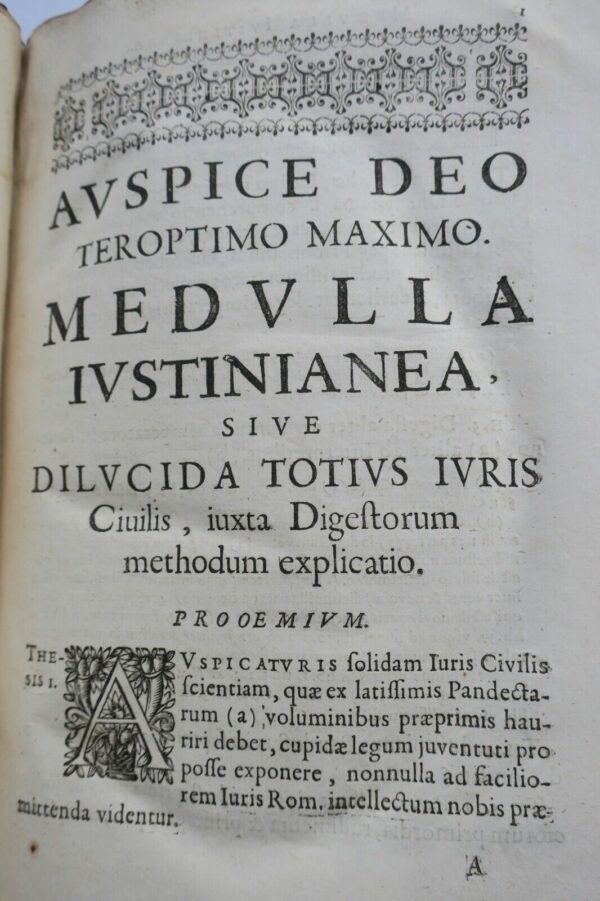 1

AVSPICE DEO
TEROPTIMO MAXIMO.
MEDVLLA
IVSTINIANEA,
SIVE
DILVCIDA TOTIVS IVRIS
Ciuilis, iuxta Digeſtorum
methodum explicatio.

PROOEMIVM.

THESIS I. AVSPICATVRIS ſolidam Iuris Civilis ſcientiam, quæ ex latiſſimis Pandectarum (a) voluminibus præprimis hauriri debet, cupidæ legum juventuti pro poſſe exponere, nonnulla ad faciliorem Iuris Rom. intellectum nobis præmittenda videntur.

A